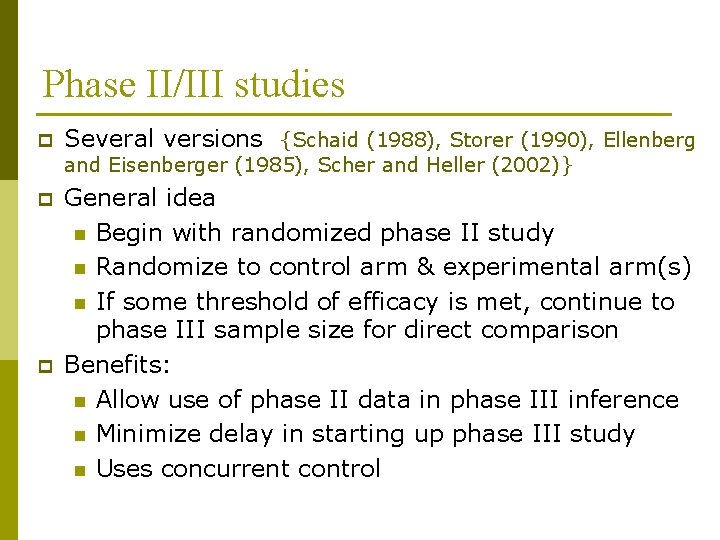 Phase II/III studies

Several versions {Schaid (1988), Storer (1990), Ellenberg and Eisenberger (1985), Scher and Heller (2002)}

General idea

Begin with randomized phase II study

Randomize to control arm & experimental arm(s)

If some threshold of efficacy is met, continue to phase III sample size for direct comparison

Benefits:

Allow use of phase II data in phase III inference

Minimize delay in starting up phase III study

Uses concurrent control